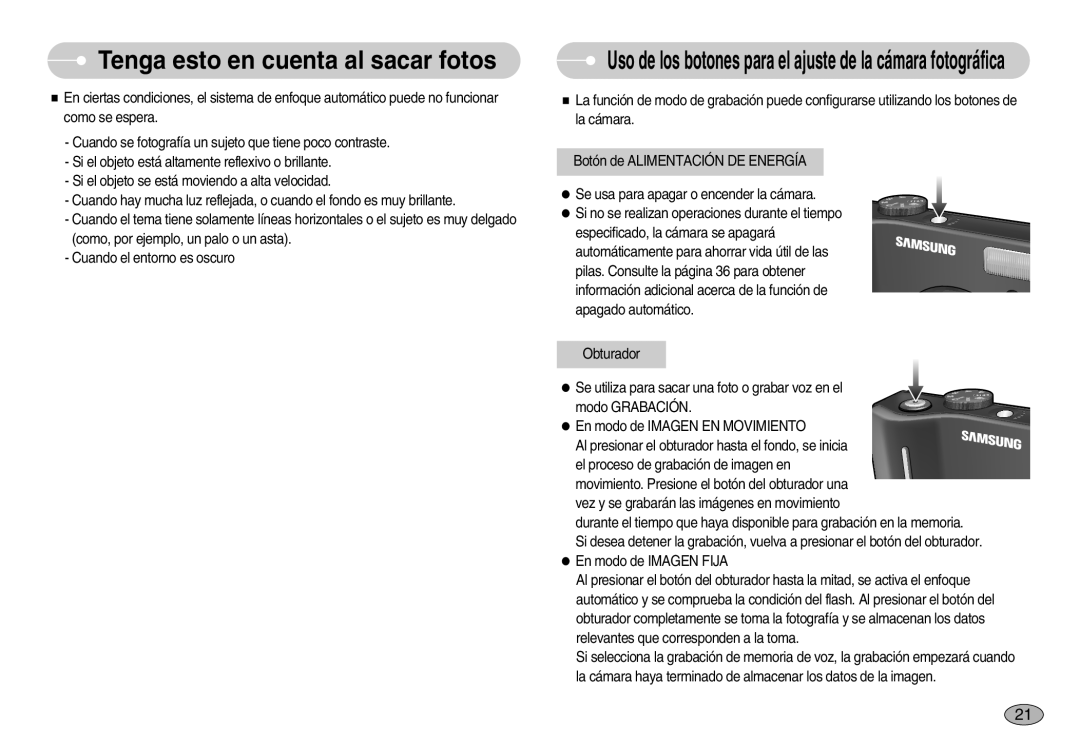 Tenga esto en cuenta al sacar fotos

■ En ciertas condiciones, el sistema de enfoque automático puede no funcionar como se espera.

- Cuando se fotografía un sujeto que tiene poco contraste.
- Si el objeto está altamente reflexivo o brillante.
- Si el objeto se está moviendo a alta velocidad.
- Cuando hay mucha luz reflejada, o cuando el fondo es muy brillante.
- Cuando el tema tiene solamente líneas horizontales o el sujeto es muy delgado (como, por ejemplo, un palo o un asta).
- Cuando el entorno es oscuro

Uso de los botones para el ajuste de la cámara fotográfica

■ La función de modo de grabación puede configurarse utilizando los botones de la cámara.

Botón de ALIMENTACIÓN DE ENERGÍA

● Se usa para apagar o encender la cámara.
● Si no se realizan operaciones durante el tiempo especificado, la cámara se apagará automáticamente para ahorrar vida útil de las pilas. Consulte la página 36 para obtener información adicional acerca de la función de apagado automático.

SAMSUNG

Obturador

● Se utiliza para sacar una foto o grabar voz en el modo GRABACIÓN.
● En modo de IMAGEN EN MOVIMIENTO
Al presionar el obturador hasta el fondo, se inicia el proceso de grabación de imagen en movimiento. Presione el botón del obturador una vez y se grabarán las imágenes en movimiento durante el tiempo que haya disponible para grabación en la memoria.
Si desea detener la grabación, vuelva a presionar el botón del obturador.
● En modo de IMAGEN FIJA
Al presionar el botón del obturador hasta la mitad, se activa el enfoque automático y se comprueba la condición del flash. Al presionar el botón del obturador completamente se toma la fotografía y se almacenan los datos relevantes que corresponden a la toma.
Si selecciona la grabación de memoria de voz, la grabación empezará cuando la cámara haya terminado de almacenar los datos de la imagen.

SAMSUNG

21